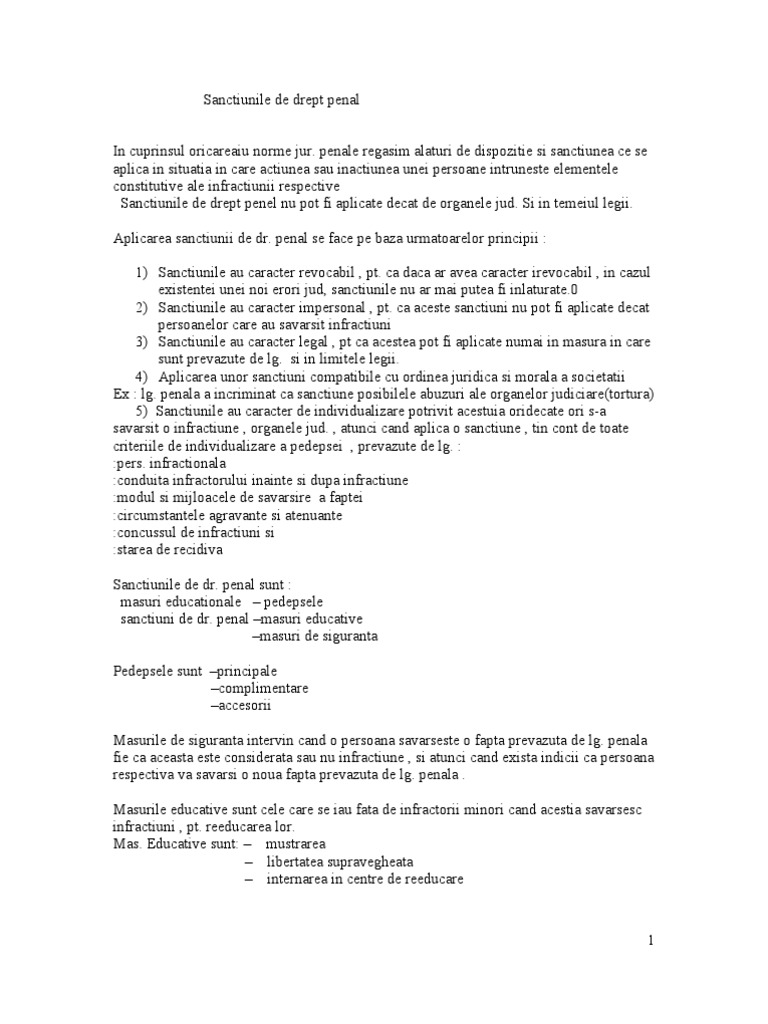 Sanctiunile de drept penal

In cuprinsul oricareaiu norme jur. penale regasim alaturi de dispozitie si sanctiunea ce se aplica in situatia in care actiunea sau inactiunea unei persoane intruneste elementele constitutive ale infractiunii respective
Sanctiunile de drept penel nu pot fi aplicate decat de organele jud. Si in temeiul legii.

Aplicarea sanctiunii de dr. penal se face pe baza urmatoarelor principii :

1) Sanctiunile au caracter revocabil , pt. ca daca ar avea caracter irevocabil , in cazul existentei unei noi erori jud, sanctiunile nu ar mai putea fi inlaturate.0
2) Sanctiunile au caracter impersonal , pt. ca aceste sanctiuni nu pot fi aplicate decat persoanelor care au savarsit infractiuni
3) Sanctiunile au caracter legal , pt ca acestea pot fi aplicate numai in masura in care sunt prevazute de lg. si in limitele legii.
4) Aplicarea unor sanctiuni compatibile cu ordinea juridica si morala a societatii
Ex : lg. penala a incriminat ca sanctiune posibilele abuzuri ale organelor judiciare(tortura)
5) Sanctiunile au caracter de individualizare potrivit acestuia oridecate ori s-a savarsit o infractiune , organele jud. , atunci cand aplica o sanctiune , tin cont de toate criteriile de individualizare a pedepsei , prevazute de lg. :
:pers. infractionala
:conduita infractorului inainte si dupa infractiune
:modul si mijloacele de savarsire a faptei
:circumstantele agravante si atenuante
:concussul de infractiuni si
:starea de recidiva

Sanctiunile de dr. penal sunt :
masuri educationale – pedepsele
sanctiuni de dr. penal –masuri educative
–masuri de siguranta

Pedepsele sunt –principale
–complimentare
–accesorii

Masurile de siguranta intervin cand o persoana savarseste o fapta prevazuta de lg. penala fie ca aceasta este considerata sau nu infractiune , si atunci cand exista indicii ca persoana respectiva va savarsi o noua fapta prevazuta de lg. penala .

Masurile educative sunt cele care se iau fata de infractorii minori cand acestia savarsesc infractiuni , pt. reeducarea lor.
Mas. Educative sunt: – mustrarea
– libertatea supravegheata
– internarea in centre de reeducare

1